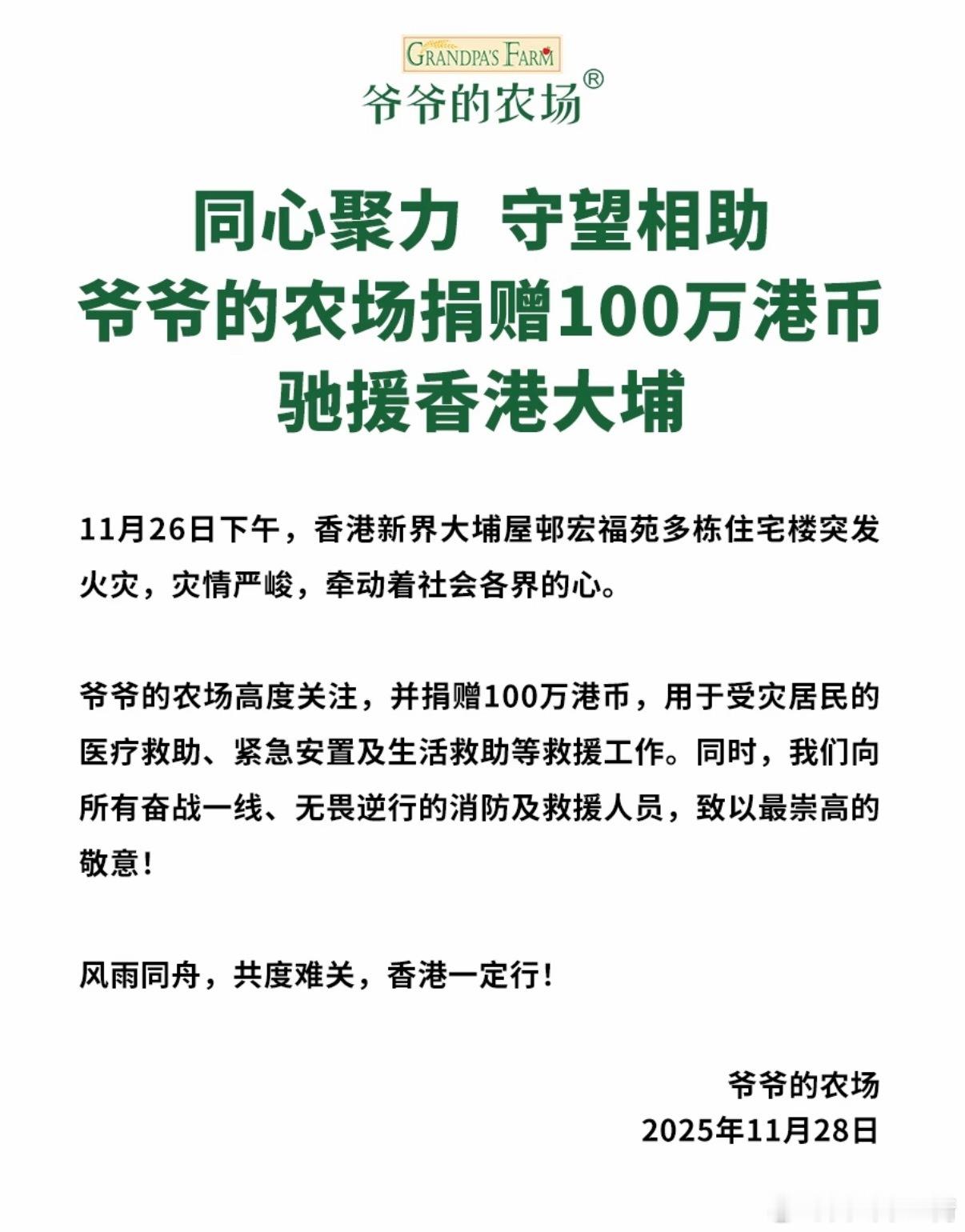 GRANDPA'S FARM
爷爷的农场®

同心聚力 守望相助
爷爷的农场捐赠100万港币
驰援香港大埔

11月26日下午，香港新界大埔屋邨宏福苑多栋住宅楼突发火灾，灾情严峻，牵动着社会各界的心。

爷爷的农场高度关注，并捐赠100万港币，用于受灾居民的医疗救助、紧急安置及生活救助等救援工作。同时，我们向所有奋战一线、无畏逆行的消防及救援人员，致以最崇高的敬意！

风雨同舟，共度难关，香港一定行！

爷爷的农场
2025年11月28日